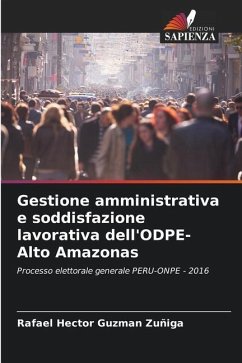 EDIZIONI
SAPIENZA

Gestione amministrativa e soddisfazione lavorativa dell'ODPE-Alto Amazonas

Processo elettorale generale PERU-ONPE - 2016

Rafael Hector Guzman Zuñiga